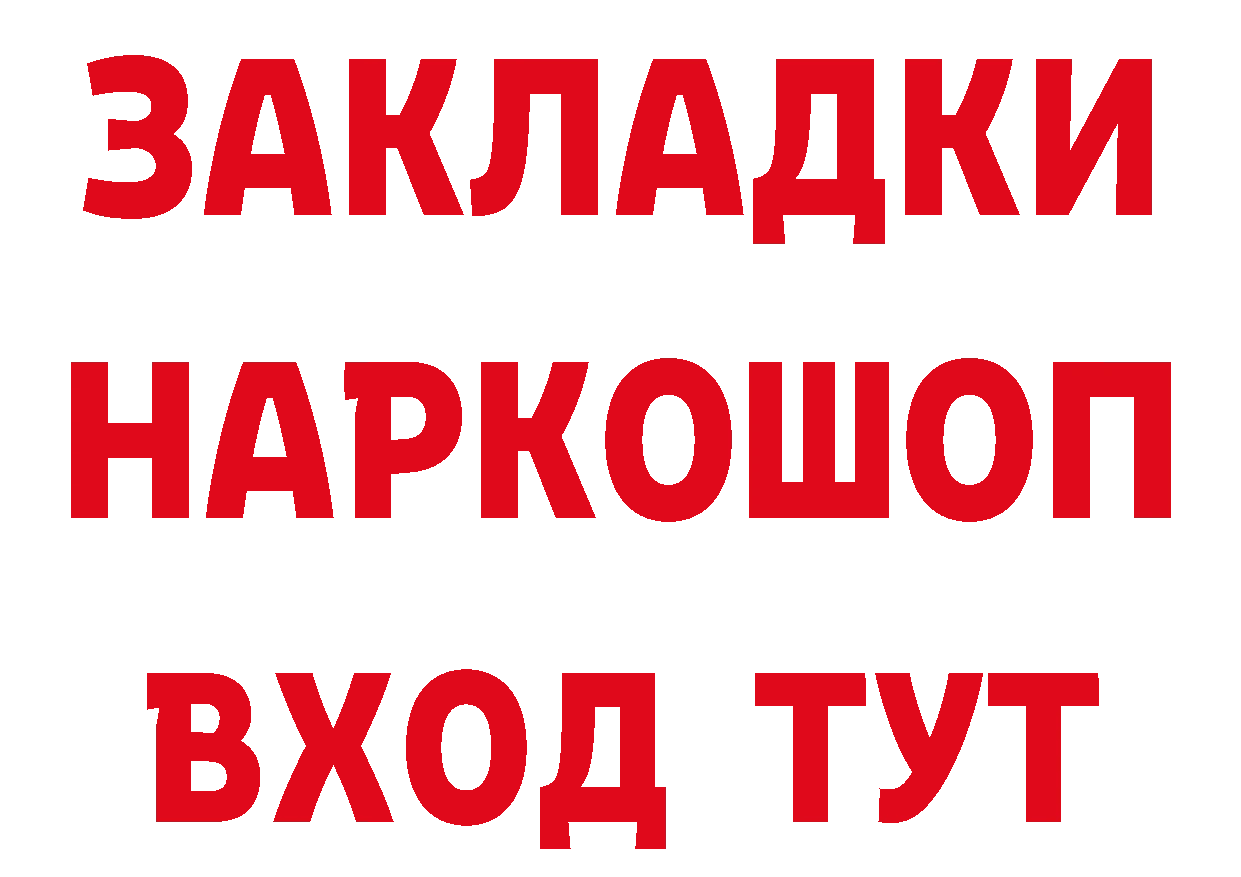 ЗАКЛАДКИ НАРКОШОП
ВХОД ТУТ